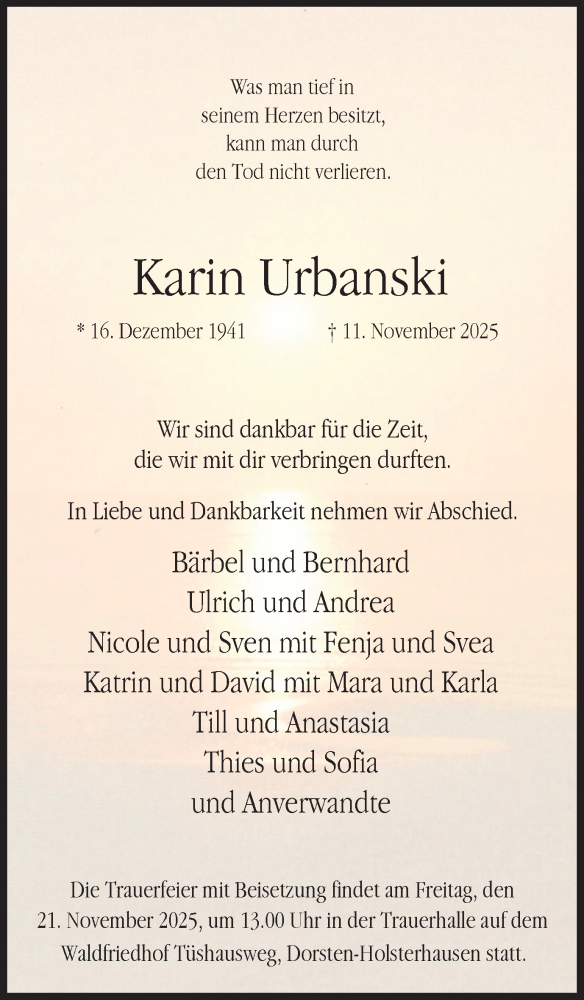 Was man tief in
seinem Herzen besitzt,
kann man durch
den Tod nicht verlieren.

Karin Urbanski

* 16. Dezember 1941 † 11. November 2025

Wir sind dankbar für die Zeit,
die wir mit dir verbringen durften.

In Liebe und Dankbarkeit nehmen wir Abschied.

Bärbel und Bernhard
Ulrich und Andrea
Nicole und Sven mit Fenja und Svea
Katrin und David mit Mara und Karla
Till und Anastasia
Thies und Sofia
und Anverwandte

Die Trauerfeier mit Beisetzung findet am Freitag, den 21. November 2025, um 13.00 Uhr in der Trauerhalle auf dem Waldfriedhof Tüshausweg, Dorsten-Holsterhausen statt.